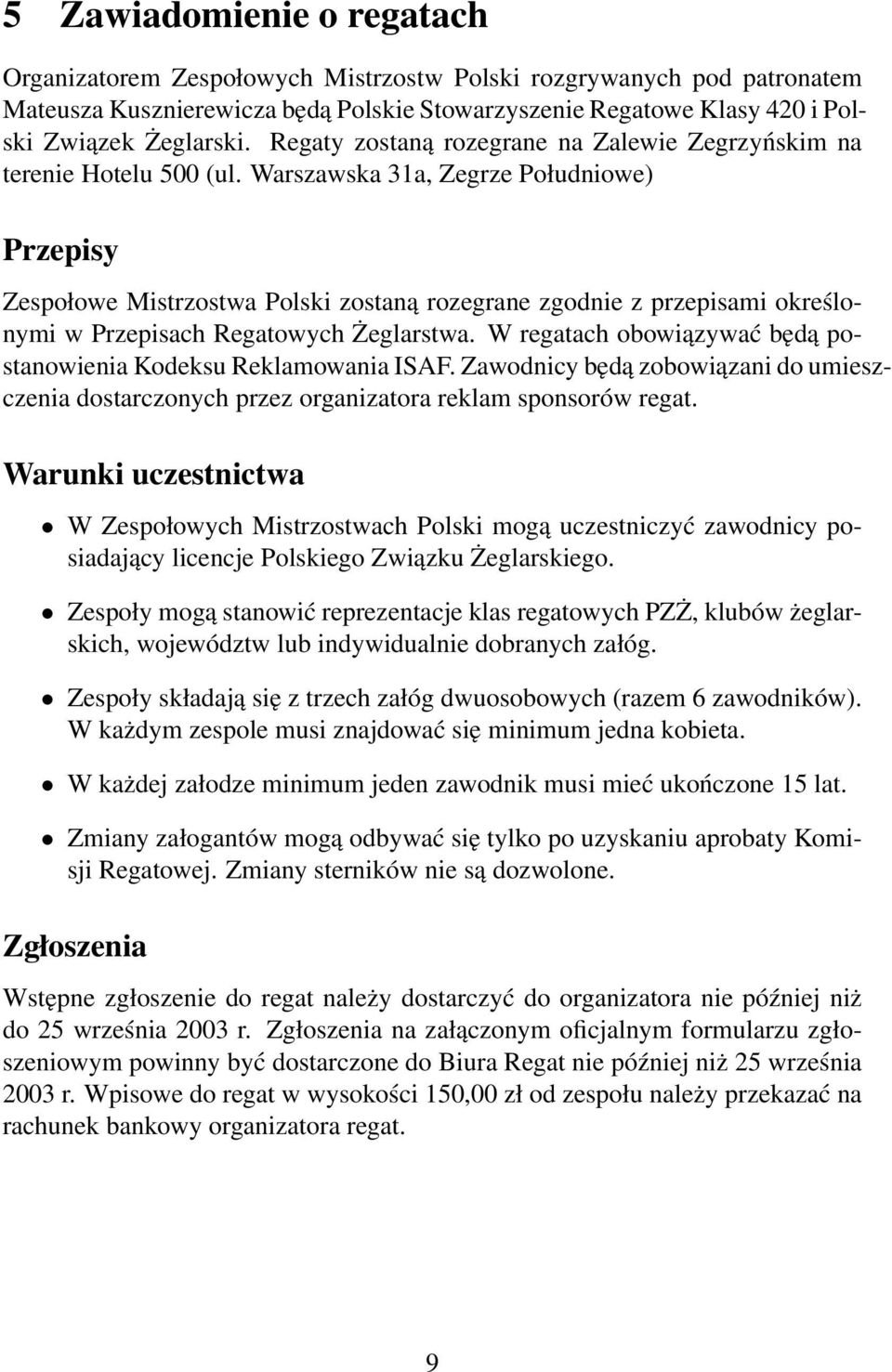 5 Zawiadomienie o regatach

Organizatorem Zespołowych Mistrzostw Polski rozgrywanych pod patronatem Mateusza Kusznierewicza będą Polskie Stowarzyszenie Regatowe Klasy 420 i Polski Związek Żeglarski. Regaty zostaną rozegrane na Zalewie Zegrzyńskim na terenie Hotelu 500 (ul. Warszawska 31a, Zegrze Południowe)

Przepisy

Zespołowe Mistrzostwa Polski zostaną rozegrane zgodnie z przepisami określonymi w Przepisach Regatowych Żeglarstwa. W regatach obowiązywać będą postanowienia Kodeksu Reklamowania ISAF. Zawodnicy będą zobowiązani do umieszczenia dostarczonych przez organizatora reklam sponsorów regat.

Warunki uczestnictwa

• W Zespołowych Mistrzostwach Polski mogą uczestniczyć zawodnicy posiadający licencje Polskiego Związku Żeglarskiego.

• Zespoły mogą stanowić reprezentacje klas regatowych PZŻ, klubów żeglarskich, województw lub indywidualnie dobranych załóg.

• Zespoły składają się z trzech załóg dwuosobowych (razem 6 zawodników). W każdym zespole musi znajdować się minimum jedna kobieta.

• W każdej załodze minimum jeden zawodnik musi mieć ukończone 15 lat.

• Zmiany załogantów mogą odbywać się tylko po uzyskaniu aprobaty Komisji Regatowej. Zmiany sterników nie są dozwolone.

Zgłoszenia

Wstępne zgłoszenie do regat należy dostarczyć do organizatora nie później niż do 25 września 2003 r. Zgłoszenia na załączonym oficjalnym formularzu zgłoszeniowym powinny być dostarczone do Biura Regat nie później niż 25 września 2003 r. Wpisowe do regat w wysokości 150,00 zł od zespołu należy przekazać na rachunek bankowy organizatora regat.

9